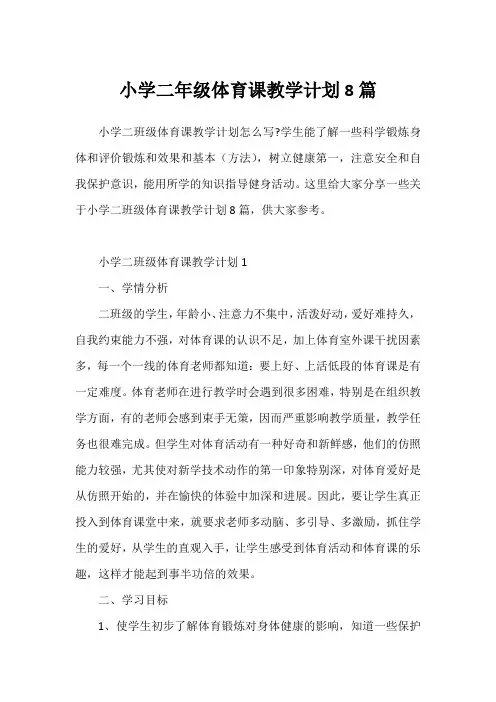 小学二年级体育课教学计划8篇

小学二班级体育课教学计划怎么写?学生能了解一些科学锻炼身体和评价锻炼和效果和基本（方法），树立健康第一，注意安全和自我保护意识，能用所学的知识指导健身活动。这里给大家分享一些关于小学二班级体育课教学计划8篇，供大家参考。

小学二班级体育课教学计划1

一、学情分析

二班级的学生，年龄小、注意力不集中，活泼好动，爱好难持久，自我约束能力不强，对体育课的认识不足，加上体育室外课干扰因素多，每一个一线的体育老师都知道：要上好、上活低段的体育课是有一定难度。体育老师在进行教学时会遇到很多困难，特别是在组织教学方面，有的老师会感到束手无策，因而严重影响教学质量，教学任务也很难完成。但学生对体育活动有一种好奇和新鲜感，他们的仿照能力较强，尤其使对新学技术动作的第一印象特别深，对体育爱好是从仿照开始的，并在愉快的体验中加深和进展。因此，要让学生真正投入到体育课堂中来，就要求老师多动脑、多引导、多激励，抓住学生的爱好，从学生的直观入手，让学生感受到体育活动和体育课的乐趣，这样才能起到事半功倍的效果。

二、学习目标

1、使学生初步了解体育锻炼对身体健康的影响，知道一些保护